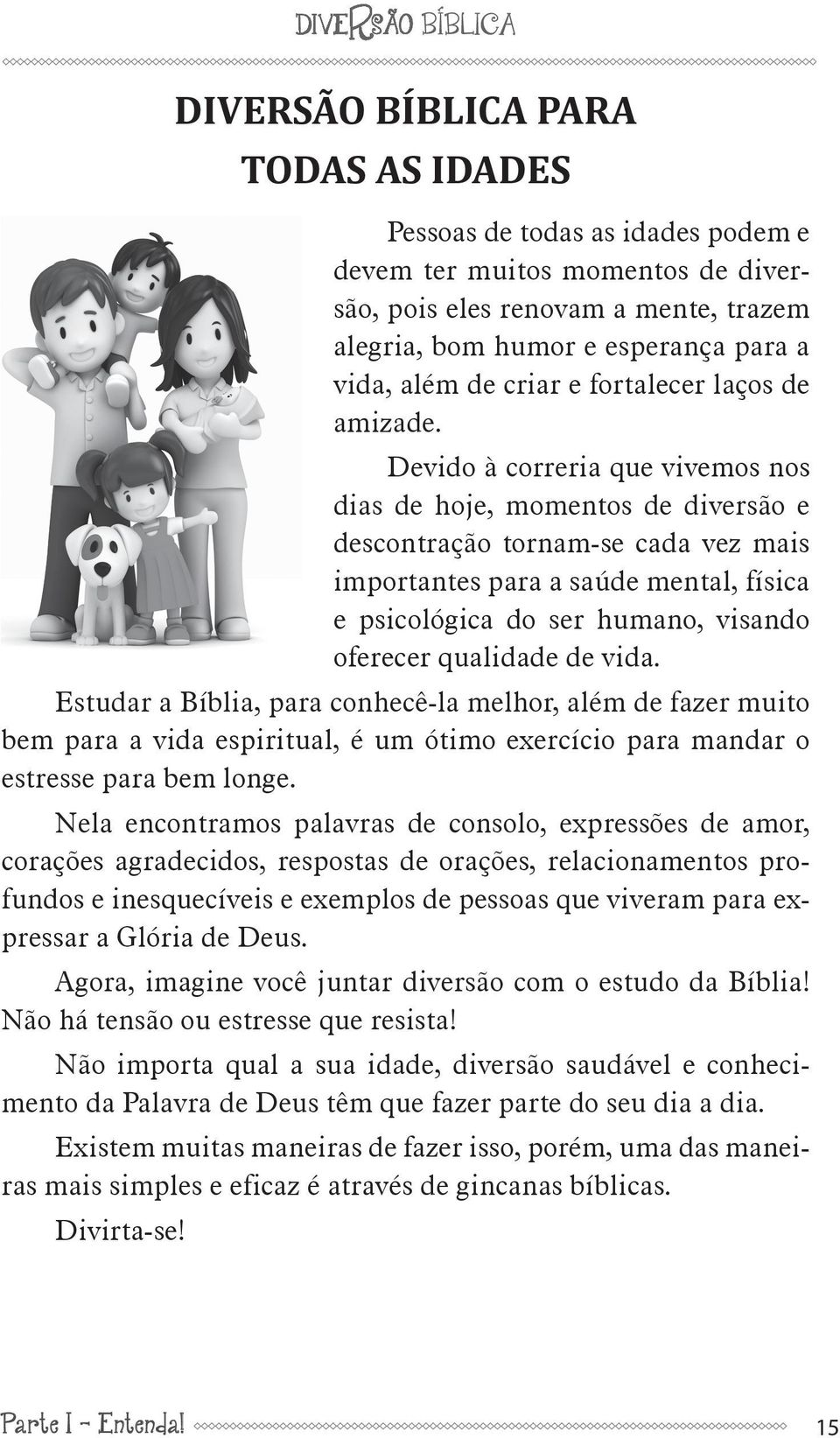 DIVERSÃO BÍBLICA

DIVERSÃO BÍBLICA PARA TODAS AS IDADES

Pessoas de todas as idades podem e devem ter muitos momentos de diversão, pois eles renovam a mente, trazem alegria, bom humor e esperança para a vida, além de criar e fortalecer laços de amizade.

Devido à correria que vivemos nos dias de hoje, momentos de diversão e descontração tornam-se cada vez mais importantes para a saúde mental, física e psicológica do ser humano, visando oferecer qualidade de vida.

Estudar a Bíblia, para conhecê-la melhor, além de fazer muito bem para a vida espiritual, é um ótimo exercício para mandar o estresse para bem longe.

Nela encontramos palavras de consolo, expressões de amor, corações agradecidos, respostas de orações, relacionamentos profundos e inesquecíveis e exemplos de pessoas que viveram para expressar a Glória de Deus.

Agora, imagine você juntar diversão com o estudo da Bíblia! Não há tensão ou estresse que resista!

Não importa qual a sua idade, diversão saudável e conhecimento da Palavra de Deus têm que fazer parte do seu dia a dia.

Existem muitas maneiras de fazer isso, porém, uma das maneiras mais simples e eficaz é através de gincanas bíblicas.

Divirta-se!

Parte I - Entenda! 15